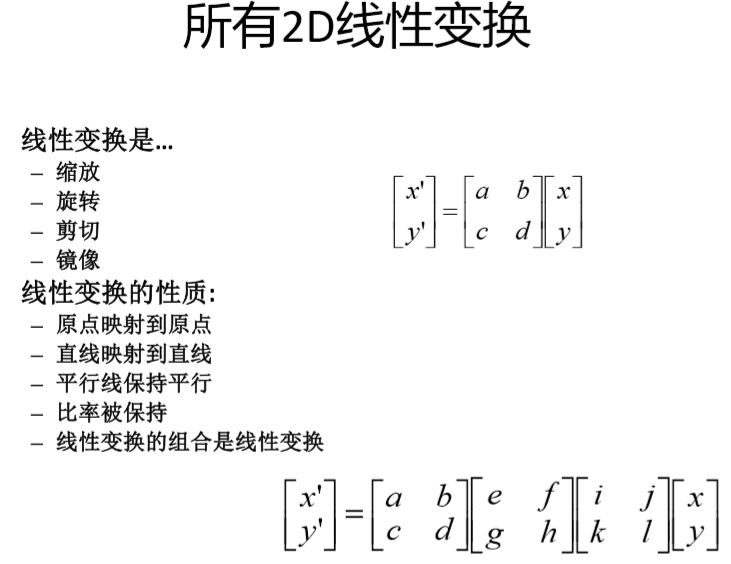 所有2D线性变换

线性变换是…
– 缩放
– 旋转
– 剪切
– 镜像

$\begin{bmatrix} x' \\ y' \end{bmatrix} = \begin{bmatrix} a & b \\ c & d \end{bmatrix} \begin{bmatrix} x \\ y \end{bmatrix}$

线性变换的性质:
– 原点映射到原点
– 直线映射到直线
– 平行线保持平行
– 比率被保持
– 线性变换的组合是线性变换

$\begin{bmatrix} x' \\ y' \end{bmatrix} = \begin{bmatrix} a & b \\ c & d \end{bmatrix} \begin{bmatrix} e & f \\ g & h \end{bmatrix} \begin{bmatrix} i & j \\ k & l \end{bmatrix} \begin{bmatrix} x \\ y \end{bmatrix}$